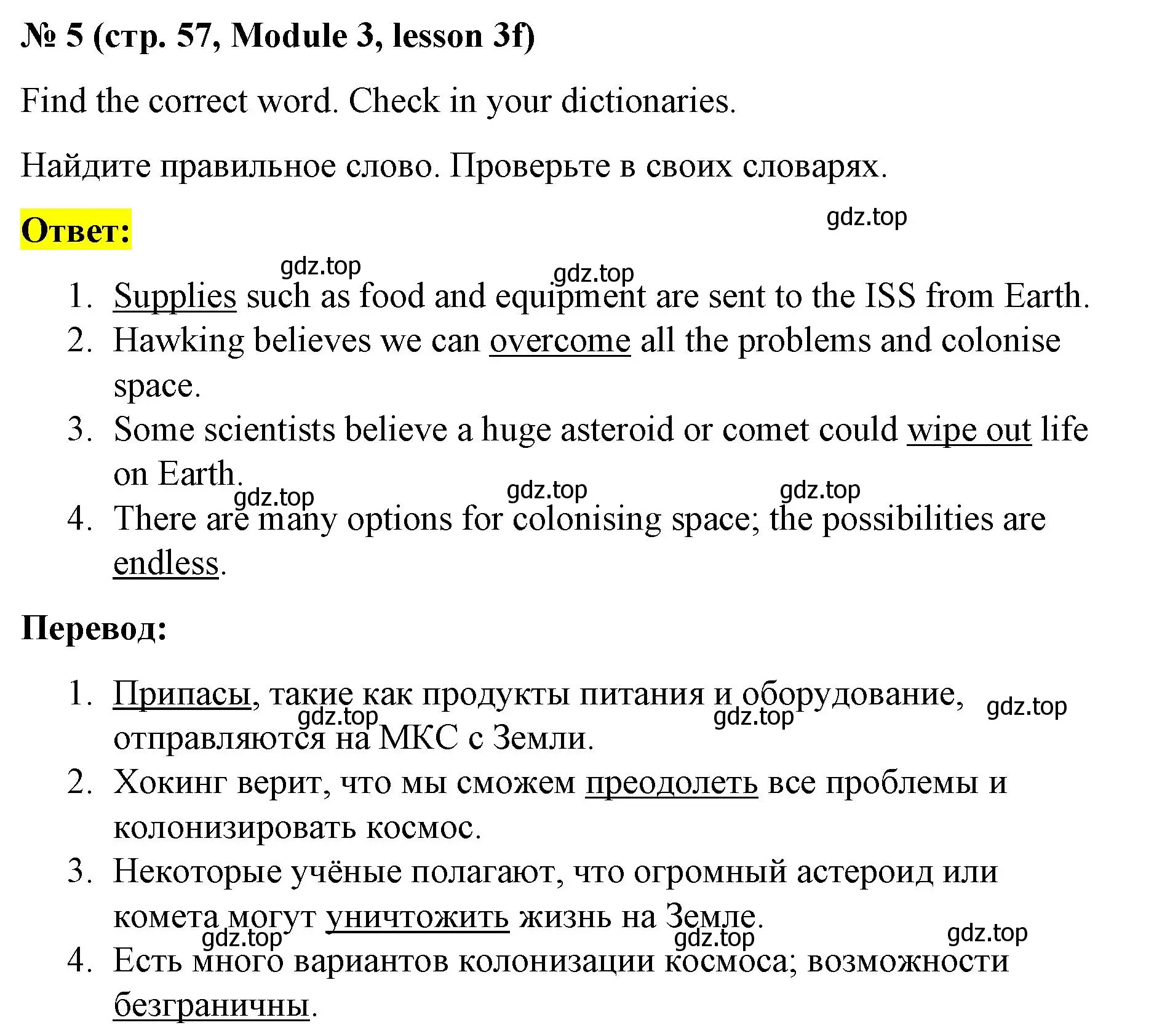 № 5 (стр. 57, Module 3, lesson 3f)

Find the correct word. Check in your dictionaries.

Найдите правильное слово. Проверьте в своих словарях.

Ответ:

gdz.top

gdz.top gdz.top

1. Supplies such as food and equipment are sent to the ISS from Earth.
2. Hawking believes we can overcome all the problems and colonise space.
3. Some scientists believe a huge asteroid or comet could wipe out life on Earth.

gdz.top gdz.top gdz.top

4. There are many options for colonising space; the possibilities are endless.

Перевод:

1. Припасы, такие как продукты питания и оборудование, отправляются на МКС с Земли.

gdz.top gdz.top gdz.top

2. Хокинг верит, что мы сможем преодолеть все проблемы и колонизировать космос.
3. Некоторые учёные полагают, что огромный астероид или комета могут уничтожить жизнь на Земле.

gdz.top gdz.top gdz.top

4. Есть много вариантов колонизации космоса; возможности безграничны.